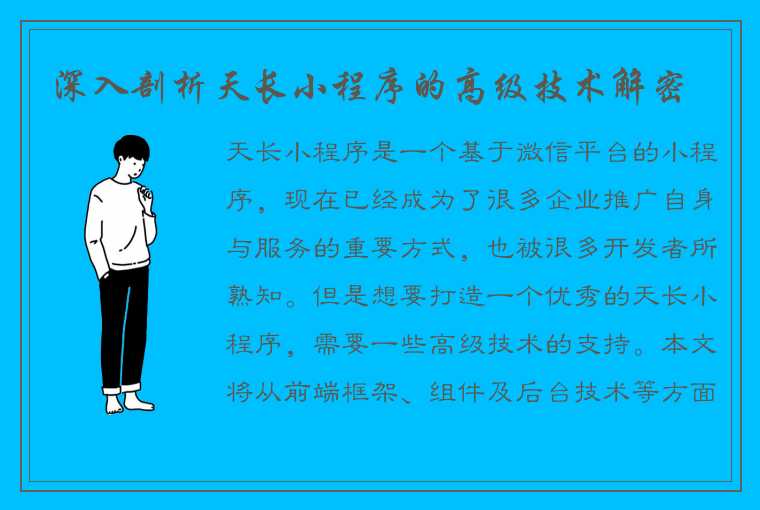 深入剖析天长小程序的高级技术解密

天长小程序是一个基于微信平台的小程序，现在已经成为了很多企业推广自身与服务的重要方式，也被很多开发者所熟知。但是想要打造一个优秀的天长小程序，需要一些高级技术的支持。本文将从前端框架、组件及后台技术等方面